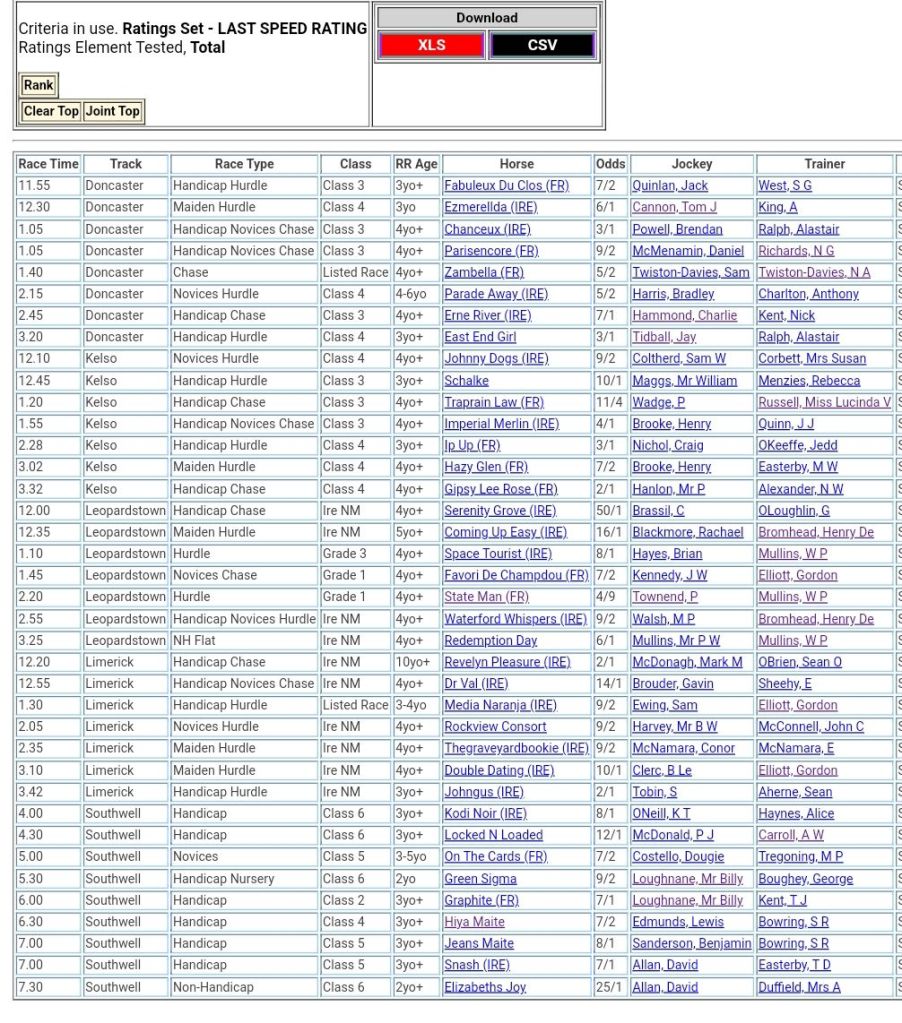 Criteria in use. **Ratings Set - LAST SPEED RATING**
Ratings Element Tested, **Total**

Rank

Clear Top Joint Top

Download

XLS CSV

| Race Time | Track | Race Type | Class | RR Age | Horse | Odds | Jockey | Trainer |
|---|---|---|---|---|---|---|---|---|
| 11.55 | Doncaster | Handicap Hurdle | Class 3 | 3yo+ | Fabuleux Du Clos (FR) | 7/2 | Quinlan, Jack | West, S G |
| 12.30 | Doncaster | Maiden Hurdle | Class 4 | 3yo | Ezmerellda (IRE) | 6/1 | Cannon, Tom J | King, A |
| 1.05 | Doncaster | Handicap Novices Chase | Class 3 | 4yo+ | Chanceux (IRE) | 3/1 | Powell, Brendan | Ralph, Alastair |
| 1.05 | Doncaster | Handicap Novices Chase | Class 3 | 4yo+ | Parisencore (FR) | 9/2 | McMenamin, Daniel | Richards, N G |
| 1.40 | Doncaster | Chase | Listed Race | 4yo+ | Zambella (FR) | 5/2 | Twiston-Davies, Sam | Twiston-Davies, N A |
| 2.15 | Doncaster | Novices Hurdle | Class 4 | 4-6yo | Parade Away (IRE) | 5/2 | Harris, Bradley | Charlton, Anthony |
| 2.45 | Doncaster | Handicap Chase | Class 3 | 4yo+ | Erne River (IRE) | 7/1 | Hammond, Charlie | Kent, Nick |
| 3.20 | Doncaster | Handicap Hurdle | Class 4 | 3yo+ | East End Girl | 3/1 | Tidball, Jay | Ralph, Alastair |
| 12.10 | Kelso | Novices Hurdle | Class 4 | 4yo+ | Johnny Dogs (IRE) | 9/2 | Coltherd, Sam W | Corbett, Mrs Susan |
| 12.45 | Kelso | Handicap Hurdle | Class 3 | 3yo+ | Schalke | 10/1 | Maggs, Mr William | Menzies, Rebecca |
| 1.20 | Kelso | Handicap Chase | Class 3 | 4yo+ | Traprain Law (FR) | 11/4 | Wadge, P | Russell, Miss Lucinda V |
| 1.55 | Kelso | Handicap Novices Chase | Class 3 | 4yo+ | Imperial Merlin (IRE) | 4/1 | Brooke, Henry | Quinn, J J |
| 2.28 | Kelso | Handicap Hurdle | Class 4 | 3yo+ | Ip Up (FR) | 3/1 | Nichol, Craig | OKeeffe, Jedd |
| 3.02 | Kelso | Maiden Hurdle | Class 4 | 4yo+ | Hazy Glen (FR) | 7/2 | Brooke, Henry | Easterby, M W |
| 3.32 | Kelso | Handicap Chase | Class 4 | 4yo+ | Gipsy Lee Rose (FR) | 2/1 | Hanlon, Mr P | Alexander, N W |
| 12.00 | Leopardstown | Handicap Chase | Ire NM | 4yo+ | Serenity Grove (IRE) | 50/1 | Brassil, C | OLoughlin, G |
| 12.35 | Leopardstown | Maiden Hurdle | Ire NM | 5yo+ | Coming Up Easy (IRE) | 16/1 | Blackmore, Rachael | Bromhead, Henry De |
| 1.10 | Leopardstown | Hurdle | Grade 3 | 4yo+ | Space Tourist (IRE) | 8/1 | Hayes, Brian | Mullins, W P |
| 1.45 | Leopardstown | Novices Chase | Grade 1 | 4yo+ | Favori De Champdou (FR) | 7/2 | Kennedy, J W | Elliott, Gordon |
| 2.20 | Leopardstown | Hurdle | Grade 1 | 4yo+ | State Man (FR) | 4/9 | Townend, P | Mullins, W P |
| 2.55 | Leopardstown | Handicap Novices Hurdle | Ire NM | 4yo+ | Waterford Whispers (IRE) | 9/2 | Walsh, M P | Bromhead, Henry De |
| 3.25 | Leopardstown | NH Flat | Ire NM | 4yo+ | Redemption Day | 6/1 | Mullins, Mr P W | Mullins, W P |
| 12.20 | Limerick | Handicap Chase | Ire NM | 10yo+ | Revelyn Pleasure (IRE) | 2/1 | McDonagh, Mark M | OBrien, Sean O |
| 12.55 | Limerick | Handicap Novices Chase | Ire NM | 4yo+ | Dr Val (IRE) | 14/1 | Brouder, Gavin | Sheehy, E |
| 1.30 | Limerick | Handicap Hurdle | Listed Race | 3-4yo | Media Naranja (IRE) | 9/2 | Ewing, Sam | Elliott, Gordon |
| 2.05 | Limerick | Novices Hurdle | Ire NM | 4yo+ | Rockview Consort | 9/2 | Harvey, Mr B W | McConnell, John C |
| 2.35 | Limerick | Maiden Hurdle | Ire NM | 4yo+ | Thegraveyardbookie (IRE) | 9/2 | McNamara, Conor | McNamara, E |
| 3.10 | Limerick | Maiden Hurdle | Ire NM | 4yo+ | Double Dating (IRE) | 10/1 | Clerc, B Le | Elliott, Gordon |
| 3.42 | Limerick | Handicap Hurdle | Ire NM | 3yo+ | Johngus (IRE) | 2/1 | Tobin, S | Aherne, Sean |
| 4.00 | Southwell | Handicap | Class 6 | 3yo+ | Kodi Noir (IRE) | 8/1 | ONeill, K T | Haynes, Alice |
| 4.30 | Southwell | Handicap | Class 6 | 3yo+ | Locked N Loaded | 12/1 | McDonald, P J | Carroll, A W |
| 5.00 | Southwell | Novices | Class 5 | 3-5yo | On The Cards (FR) | 7/2 | Costello, Dougie | Tregoning, M P |
| 5.30 | Southwell | Handicap Nursery | Class 6 | 2yo | Green Sigma | 9/2 | Loughnane, Mr Billy | Boughey, George |
| 6.00 | Southwell | Handicap | Class 2 | 3yo+ | Graphite (FR) | 7/1 | Loughnane, Mr Billy | Kent, T J |
| 6.30 | Southwell | Handicap | Class 4 | 3yo+ | Hiya Maite | 7/2 | Edmunds, Lewis | Bowring, S R |
| 7.00 | Southwell | Handicap | Class 5 | 3yo+ | Jeans Maite | 8/1 | Sanderson, Benjamin | Bowring, S R |
| 7.00 | Southwell | Handicap | Class 5 | 3yo+ | Snash (IRE) | 7/1 | Allan, David | Easterby, T D |
| 7.30 | Southwell | Non-Handicap | Class 6 | 2yo+ | Elizabeths Joy | 25/1 | Allan, David | Duffield, Mrs A |